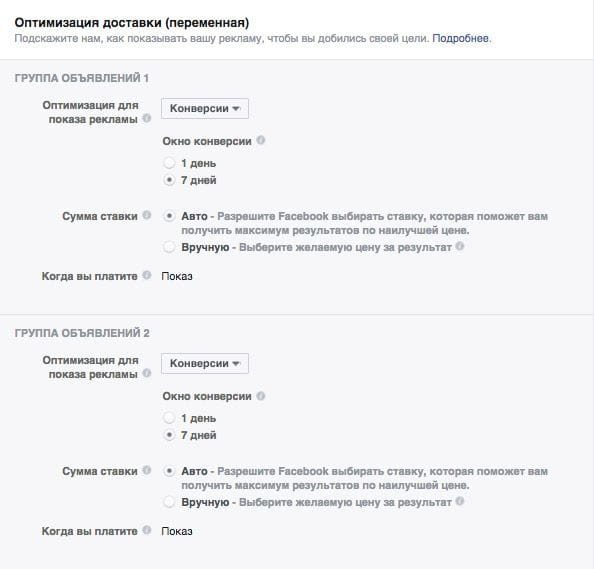 Оптимизация доставки (переменная)
Подскажите нам, как показывать вашу рекламу, чтобы вы добились своей цели. Подробнее.

ГРУППА ОБЪЯВЛЕНИЙ 1

Оптимизация для показа рекламы

Конверсии

Окно конверсии

1 день

7 дней

Сумма ставки

Авто - Разрешите Facebook выбирать ставку, которая поможет вам получить максимум результатов по наилучшей цене.

Вручную - Выберите желаемую цену за результат

Когда вы платите

Показ

ГРУППА ОБЪЯВЛЕНИЙ 2

Оптимизация для показа рекламы

Конверсии

Окно конверсии

1 день

7 дней

Сумма ставки

Авто - Разрешите Facebook выбирать ставку, которая поможет вам получить максимум результатов по наилучшей цене.

Вручную - Выберите желаемую цену за результат

Когда вы платите

Показ